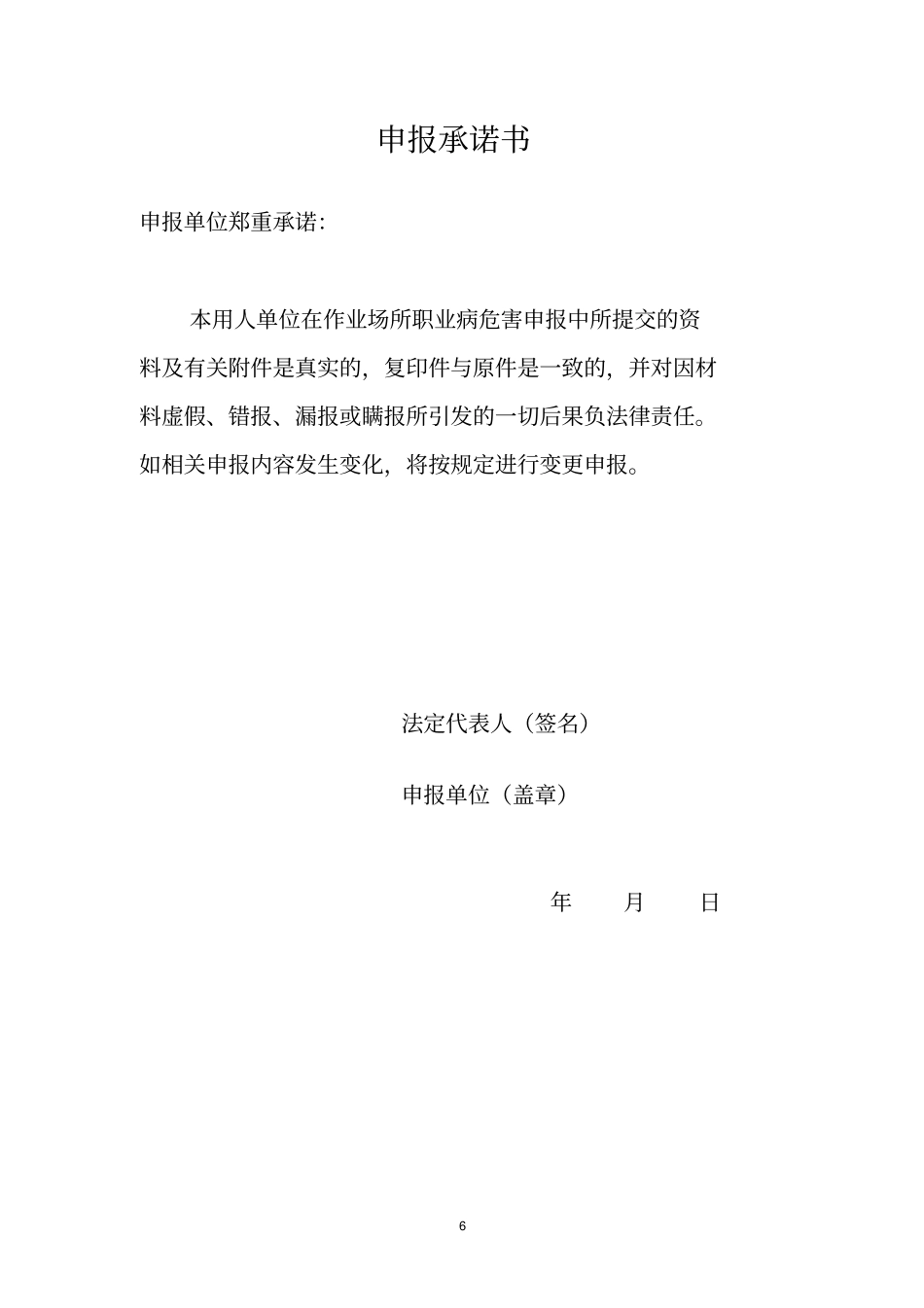 申报承诺书

申报单位郑重承诺:

本用人单位在作业场所职业病危害申报中所提交的资料及有关附件是真实的，复印件与原件是一致的，并对因材料虚假、错报、漏报或瞒报所引发的一切后果负法律责任。如相关申报内容发生变化，将按规定进行变更申报。

法定代表人（签名）

申报单位（盖章）

年　月　日

6